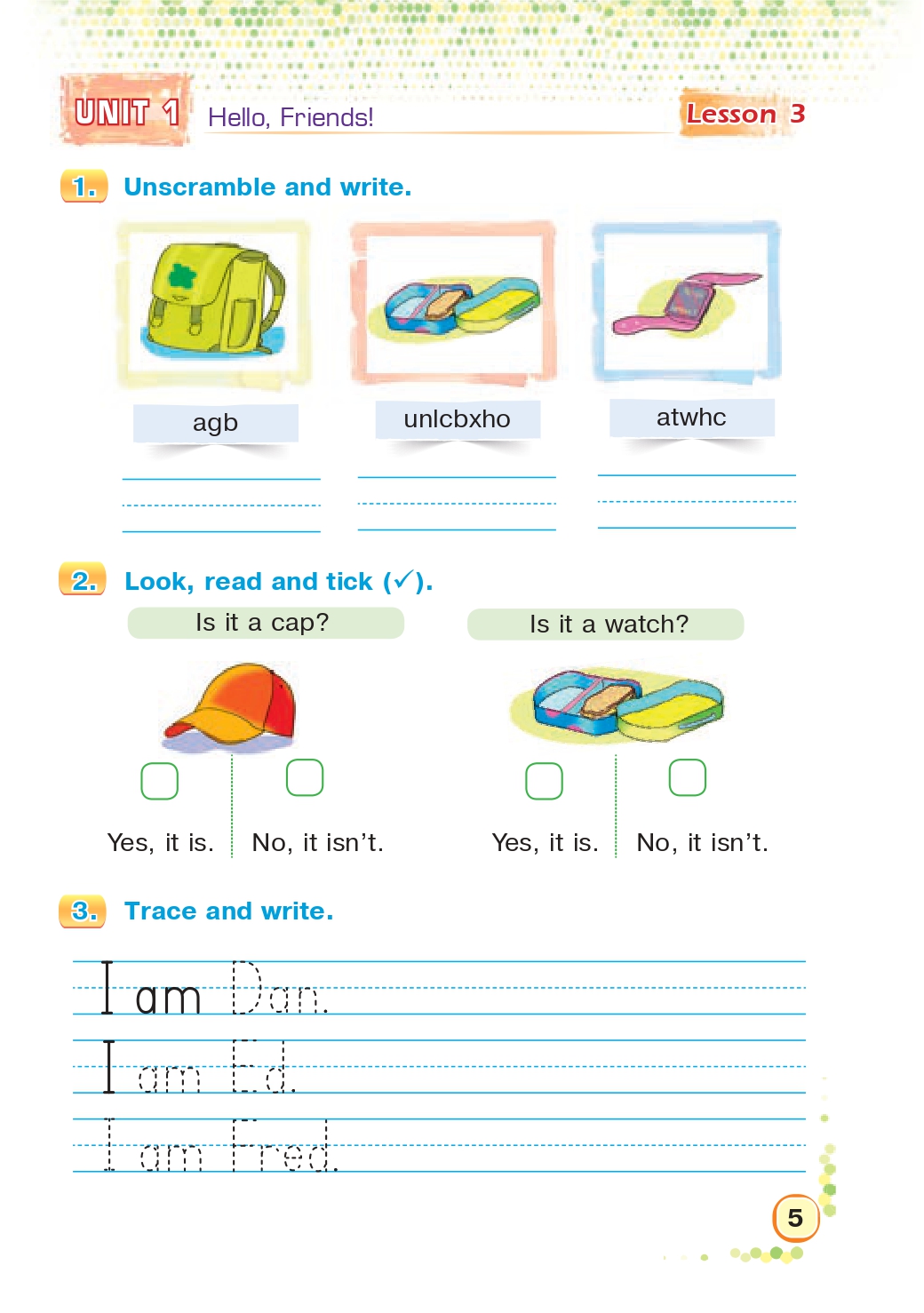 UNIT 1 Hello, Friends! Lesson 3

1. Unscramble and write.

agb

unlcbxho

atwhc

2. Look, read and tick (✓).

Is it a cap?

Yes, it is. No, it isn't.

Is it a watch?

Yes, it is. No, it isn't.

3. Trace and write.

I am Dan.

I am Ed.

I am Fred.

5